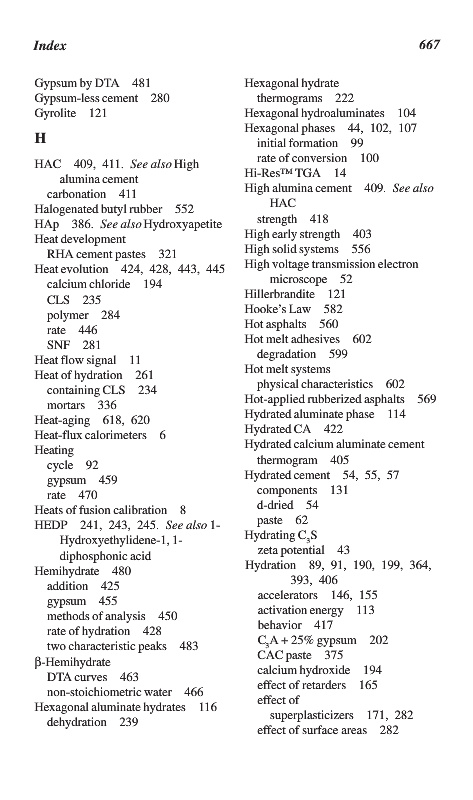 Index 667

Gypsum by DTA 481
Gypsum-less cement 280
Gyrolite 121

H

HAC 409, 411. See also High alumina cement
carbonation 411
Halogenated butyl rubber 552
HAp 386. See also Hydroxyapetite
Heat development
RHA cement pastes 321
Heat evolution 424, 428, 443, 445
calcium chloride 194
CLS 235
polymer 284
rate 446
SNF 281
Heat flow signal 11
Heat of hydration 261
containing CLS 234
mortars 336
Heat-aging 618, 620
Heat-flux calorimeters 6
Heating
cycle 92
gypsum 459
rate 470
Heats of fusion calibration 8
HEDP 241, 243, 245. See also 1-Hydroxyethylidene-1, 1-diphosphonic acid
Hemihydrate 480
addition 425
gypsum 455
methods of analysis 450
rate of hydration 428
two characteristic peaks 483
β-Hemihydrate
DTA curves 463
non-stoichiometric water 466
Hexagonal aluminate hydrates 116
dehydration 239

Hexagonal hydrate
thermograms 222
Hexagonal hydroaluminates 104
Hexagonal phases 44, 102, 107
initial formation 99
rate of conversion 100
Hi-Res™ TGA 14
High alumina cement 409. See also HAC
strength 418
High early strength 403
High solid systems 556
High voltage transmission electron microscope 52
Hillerbrandite 121
Hooke's Law 582
Hot asphalts 560
Hot melt adhesives 602
degradation 599
Hot melt systems
physical characteristics 602
Hot-applied rubberized asphalts 569
Hydrated aluminate phase 114
Hydrated CA 422
Hydrated calcium aluminate cement
thermogram 405
Hydrated cement 54, 55, 57
components 131
d-dried 54
paste 62
Hydrating $C_3S$
zeta potential 43
Hydration 89, 91, 190, 199, 364, 393, 406
accelerators 146, 155
activation energy 113
behavior 417
$C_3A$ + 25% gypsum 202
CAC paste 375
calcium hydroxide 194
effect of retarders 165
effect of
superplasticizers 171, 282
effect of surface areas 282